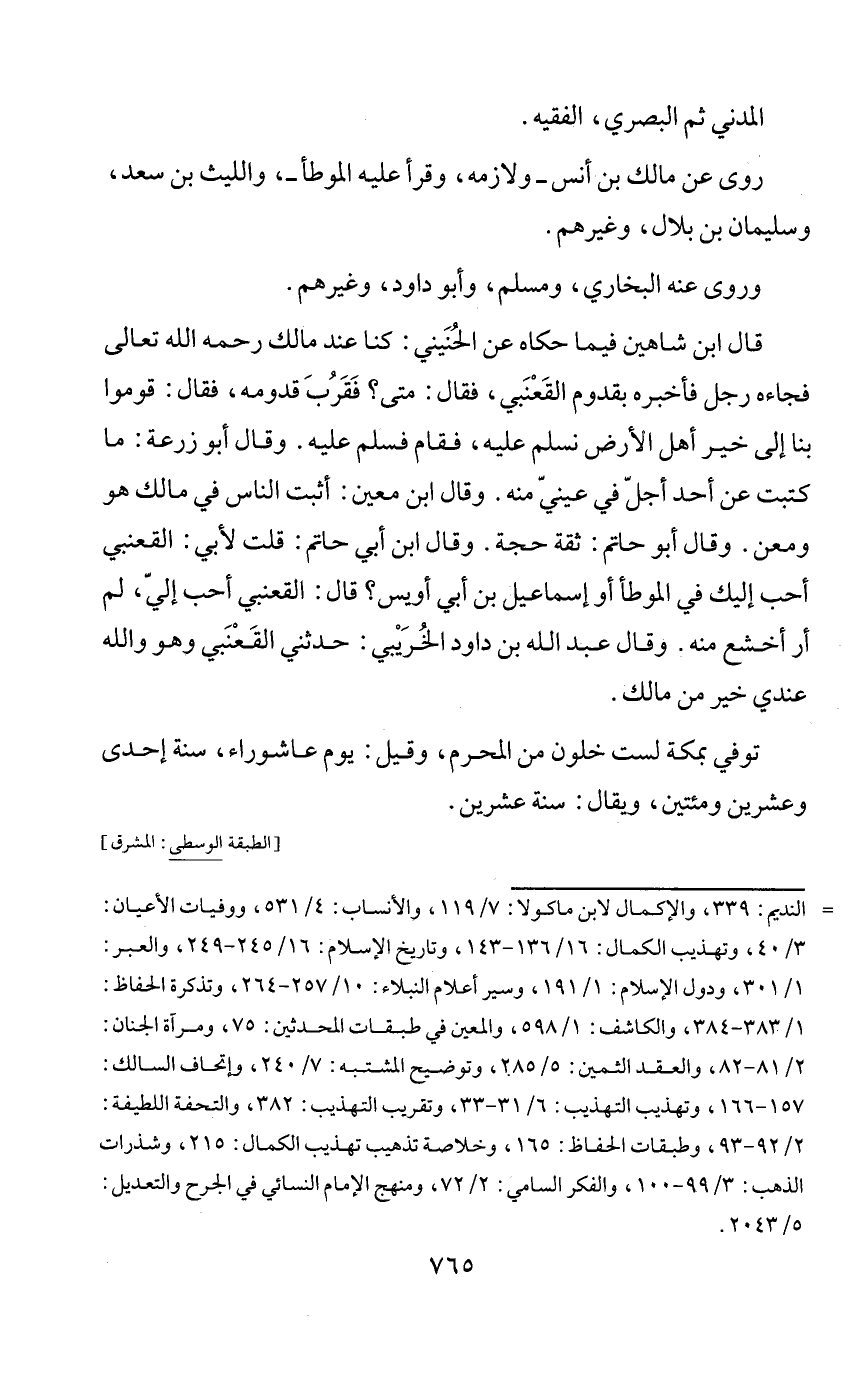 المدني ثم البصري، الفقيه.

روى عن مالك بن أنس ـ ولازمه، وقرأ عليه الموطأ ـ، والليث بن سعد، وسليمان بن بلال، وغيرهم.

وروى عنه البخاري، ومسلم، وأبو داود، وغيرهم.

قال ابن شاهين فيما حكاه عن الحُنَيني: كنا عند مالك رحمه الله تعالى فجاءه رجل فأخبره بقدوم القَعْنَبي، فقال: متى؟ فَقَرُبَ قدومه، فقال: قوموا بنا إلى خير أهل الأرض نسلم عليه، فقام فسلم عليه. وقال أبو زرعة: ما كتبت عن أحد أجلّ في عينيّ منه. وقال ابن معين: أثبت الناس في مالك هو ومعن. وقال أبو حاتم: ثقة حجة. وقال ابن أبي حاتم: قلت لأبي: القعنبي أحب إليك في الموطأ أو إسماعيل بن أبي أويس؟ قال: القعنبي أحب إليّ، لم أر أخشع منه. وقال عبد الله بن داود الخُرَيْبي: حدثني القَعْنَبي وهو والله عندي خير من مالك.

توفي بمكة لست خلون من المحرم، وقيل: يوم عاشوراء، سنة إحدى وعشرين ومئتين، ويقال: سنة عشرين.

[الطبقة الوسطى: المشرق]

= النديم: ٣٣٩، والإكمال لابن ماكولا: ٧/ ١١٩، والأنساب: ٤/ ٥٣١، ووفيات الأعيان: ٣/ ٤٠، وتهذيب الكمال: ١٦/ ١٣٦-١٤٣، وتاريخ الإسلام: ١٦/ ٢٤٥-٢٤٩، والعبر: ١/ ٣٠١، ودول الإسلام: ١/ ١٩١، وسير أعلام النبلاء: ١٠/ ٢٥٧-٢٦٤، وتذكرة الحفاظ: ١/ ٣٨٣-٣٨٤، والكاشف: ١/ ٥٩٨، والمعين في طبقات المحدثين: ٧٥، ومرآة الجنان: ٢/ ٨١-٨٢، والعقد الثمين: ٥/ ٢٨٥، وتوضيح المشتبه: ٧/ ٢٤٠، وإتحاف السالك: ١٥٧-١٦٦، وتهذيب التهذيب: ٦/ ٣١-٣٣، وتقريب التهذيب: ٣٨٢، والتحفة اللطيفة: ٢/ ٩٢-٩٣، وطبقات الحفاظ: ١٦٥، وخلاصة تذهيب تهذيب الكمال: ٢١٥، وشذرات الذهب: ٣/ ٩٩-١٠٠، والفكر السامي: ٢/ ٧٢، ومنهج الإمام النسائي في الجرح والتعديل: ٥/ ٢٠٤٣.

٧٦٥